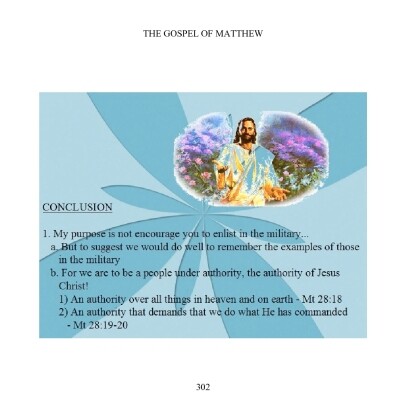 THE GOSPEL OF MATTHEW

CONCLUSION

1. My purpose is not encourage you to enlist in the military...
a. But to suggest we would do well to remember the examples of those in the military
b. For we are to be a people under authority, the authority of Jesus Christ!
1) An authority over all things in heaven and on earth - Mt 28:18
2) An authority that demands that we do what He has commanded - Mt 28:19-20

302